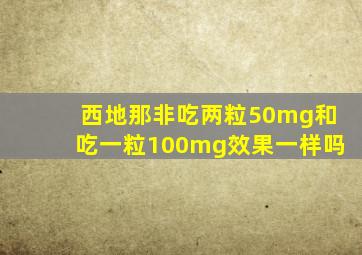 西地那非吃两粒50mg和吃一粒100mg效果一样吗